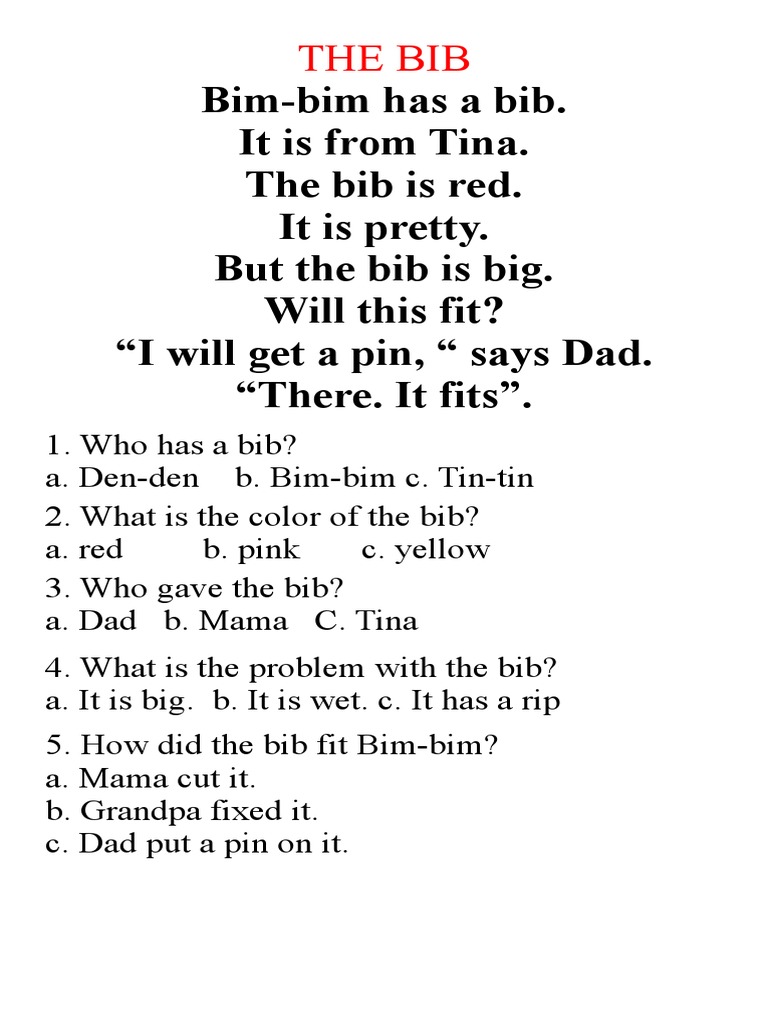 THE BIB

Bim-bim has a bib.
It is from Tina.
The bib is red.
It is pretty.
But the bib is big.
Will this fit?
“I will get a pin, “ says Dad.
“There. It fits”.

1. Who has a bib?
a. Den-den b. Bim-bim c. Tin-tin

2. What is the color of the bib?
a. red b. pink c. yellow

3. Who gave the bib?
a. Dad b. Mama C. Tina

4. What is the problem with the bib?
a. It is big. b. It is wet. c. It has a rip

5. How did the bib fit Bim-bim?
a. Mama cut it.
b. Grandpa fixed it.
c. Dad put a pin on it.